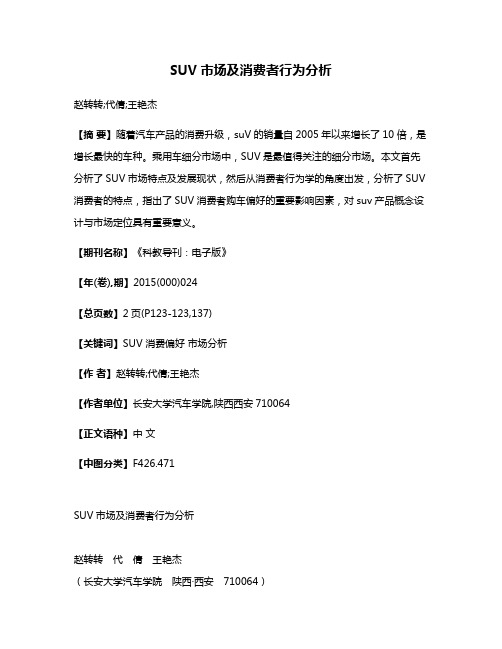 SUV 市场及消费者行为分析

赵转转;代倩;王艳杰

【摘 要】随着汽车产品的消费升级，suV 的销量自 2005 年以来增长了 10 倍，是增长最快的车种。乘用车细分市场中，SUV 是最值得关注的细分市场。本文首先分析了 SUV 市场特点及发展现状，然后从消费者行为学的角度出发，分析了 SUV 消费者的特点，指出了 SUV 消费者购车偏好的重要影响因素，对 suv 产品概念设计与市场定位具有重要意义。

【期刊名称】《科教导刊：电子版》

【年(卷),期】2015(000)024

【总页数】2 页(P123-123,137)

【关键词】SUV 消费偏好 市场分析

【作 者】赵转转;代倩;王艳杰

【作者单位】长安大学汽车学院,陕西西安 710064

【正文语种】中 文

【中图分类】F426.471

SUV 市场及消费者行为分析

赵转转 代 倩 王艳杰
（长安大学汽车学院 陕西·西安 710064）